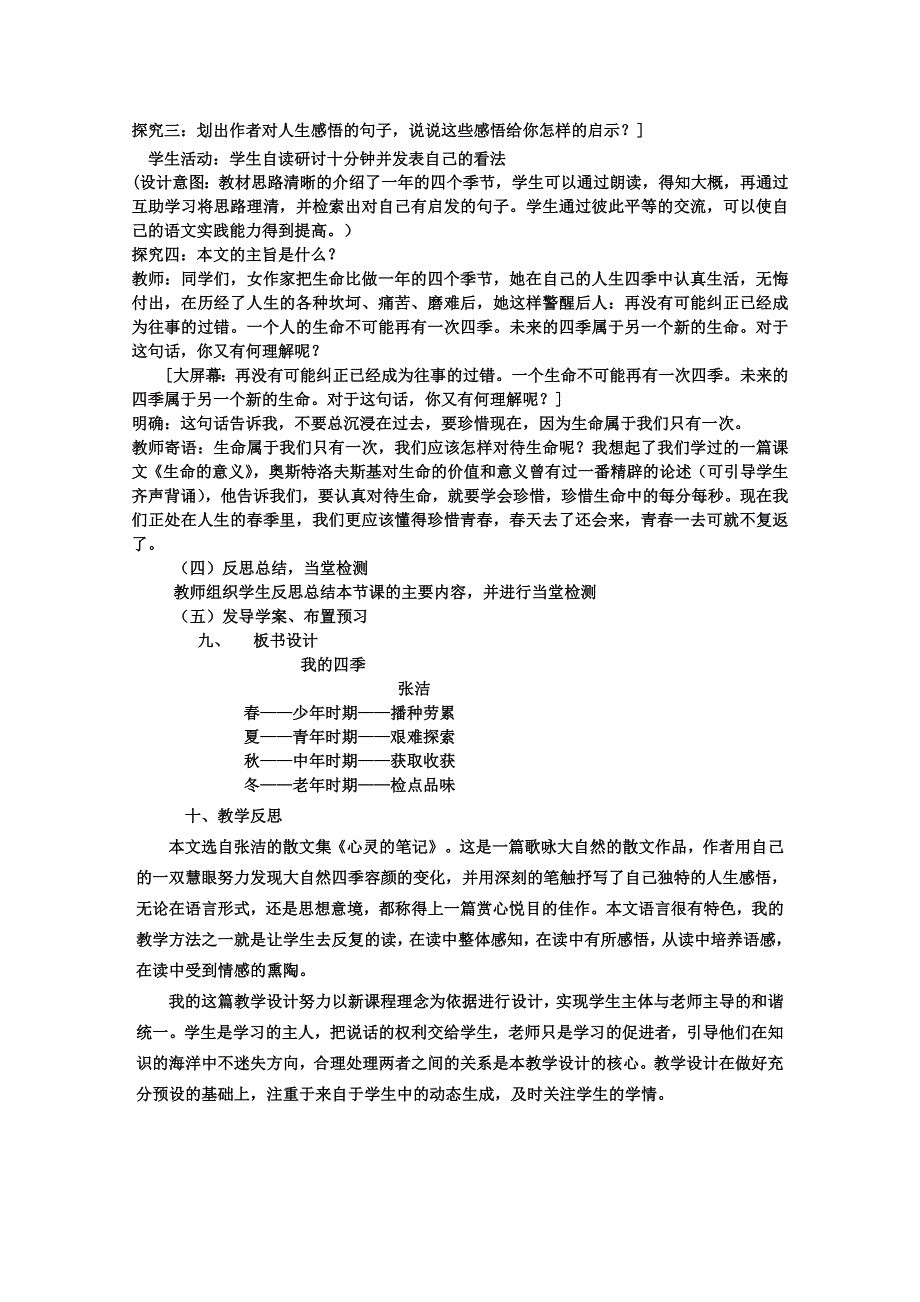 探究三：划出作者对人生感悟的句子，说说这些感悟给你怎样的启示？]

学生活动：学生自读研讨十分钟并发表自己的看法

(设计意图：教材思路清晰的介绍了一年的四个季节，学生可以通过朗读，得知大概，再通过互助学习将思路理清，并检索出对自己有启发的句子。学生通过彼此平等的交流，可以使自己的语文实践能力得到提高。)

探究四：本文的主旨是什么？

教师：同学们，女作家把生命比做一年的四个季节，她在自己的人生四季中认真生活，无悔付出，在历经了人生的各种坎坷、痛苦、磨难后，她这样警醒后人：再没有可能纠正已经成为往事的过错。一个人的生命不可能再有一次四季。未来的四季属于另一个新的生命。对于这句话，你又有何理解呢？

[大屏幕：再没有可能纠正已经成为往事的过错。一个生命不可能再有一次四季。未来的四季属于另一个新的生命。对于这句话，你又有何理解呢？]

明确：这句话告诉我，不要总沉浸在过去，要珍惜现在，因为生命属于我们只有一次。

教师寄语：生命属于我们只有一次，我们应该怎样对待生命呢？我想起了我们学过的一篇课文《生命的意义》，奥斯特洛夫斯基对生命的价值和意义曾有过一番精辟的论述（可引导学生齐声背诵），他告诉我们，要认真对待生命，就要学会珍惜，珍惜生命中的每分每秒。现在我们正处在人生的春季里，我们更应该懂得珍惜青春，春天去了还会来，青春一去可就不复返了。

（四）反思总结，当堂检测

教师组织学生反思总结本节课的主要内容，并进行当堂检测

（五）发导学案、布置预习

九、 板书设计

我的四季

张洁

春——少年时期——播种劳累

夏——青年时期——艰难探索

秋——中年时期——获取收获

冬——老年时期——检点品味

十、教学反思

本文选自张洁的散文集《心灵的笔记》。这是一篇歌咏大自然的散文作品，作者用自己的一双慧眼努力发现大自然四季容颜的变化，并用深刻的笔触抒写了自己独特的人生感悟，无论在语言形式，还是思想意境，都称得上一篇赏心悦目的佳作。本文语言很有特色，我的教学方法之一就是让学生去反复的读，在读中整体感知，在读中有所感悟，从读中培养语感，在读中受到情感的熏陶。

我的这篇教学设计努力以新课程理念为依据进行设计，实现学生主体与老师主导的和谐统一。学生是学习的主人，把说话的权利交给学生，老师只是学习的促进者，引导他们在知识的海洋中不迷失方向，合理处理两者之间的关系是本教学设计的核心。教学设计在做好充分预设的基础上，注重于来自于学生中的动态生成，及时关注学生的学情。